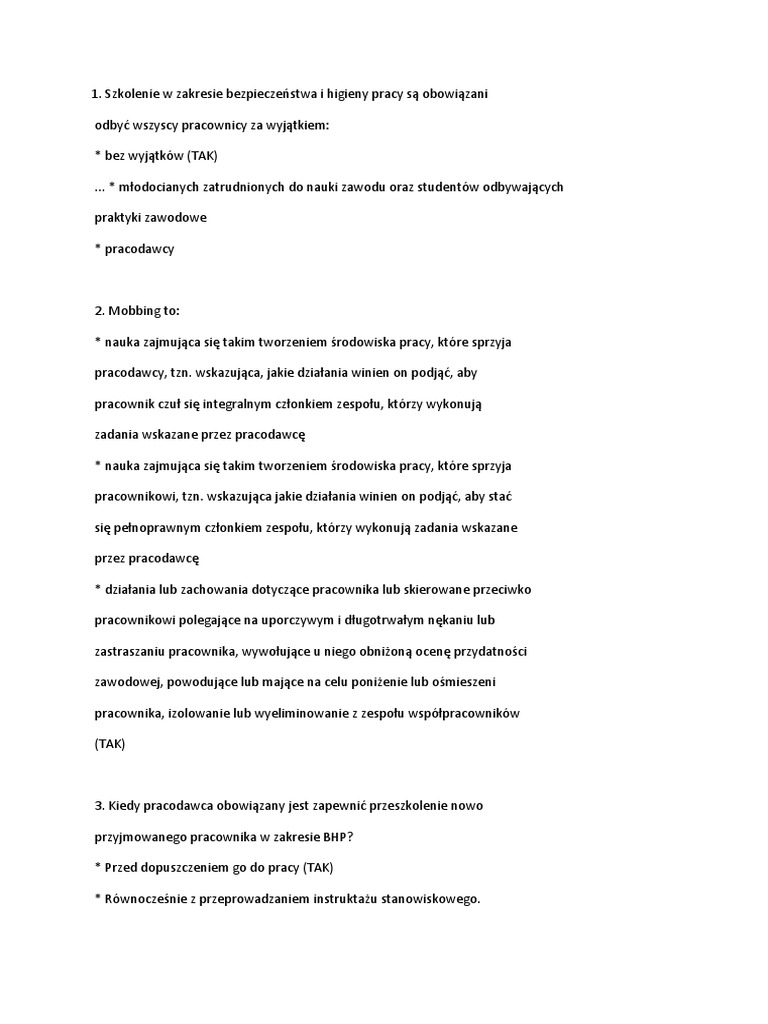 1. Szkolenie w zakresie bezpieczeństwa i higieny pracy są obowiązani odbyć wszyscy pracownicy za wyjątkiem:

* bez wyjątków (TAK)

... * młodocianych zatrudnionych do nauki zawodu oraz studentów odbywających praktyki zawodowe

* pracodawcy

2. Mobbing to:

* nauka zajmująca się takim tworzeniem środowiska pracy, które sprzyja pracodawcy, tzn. wskazująca, jakie działania winien on podjąć, aby pracownik czuł się integralnym członkiem zespołu, którzy wykonują zadania wskazane przez pracodawcę

* nauka zajmująca się takim tworzeniem środowiska pracy, które sprzyja pracownikowi, tzn. wskazująca jakie działania winien on podjąć, aby stać się pełnoprawnym członkiem zespołu, którzy wykonują zadania wskazane przez pracodawcę

* działania lub zachowania dotyczące pracownika lub skierowane przeciwko pracownikowi polegające na uporczywym i długotrwałym nękaniu lub zastraszaniu pracownika, wywołujące u niego obniżoną ocenę przydatności zawodowej, powodujące lub mające na celu poniżenie lub ośmieszeni pracownika, izolowanie lub wyeliminowanie z zespołu współpracowników (TAK)

3. Kiedy pracodawca obowiązany jest zapewnić przeszkolenie nowo przyjmowanego pracownika w zakresie BHP?

* Przed dopuszczeniem go do pracy (TAK)

* Równocześnie z przeprowadzaniem instruktażu stanowiskowego.